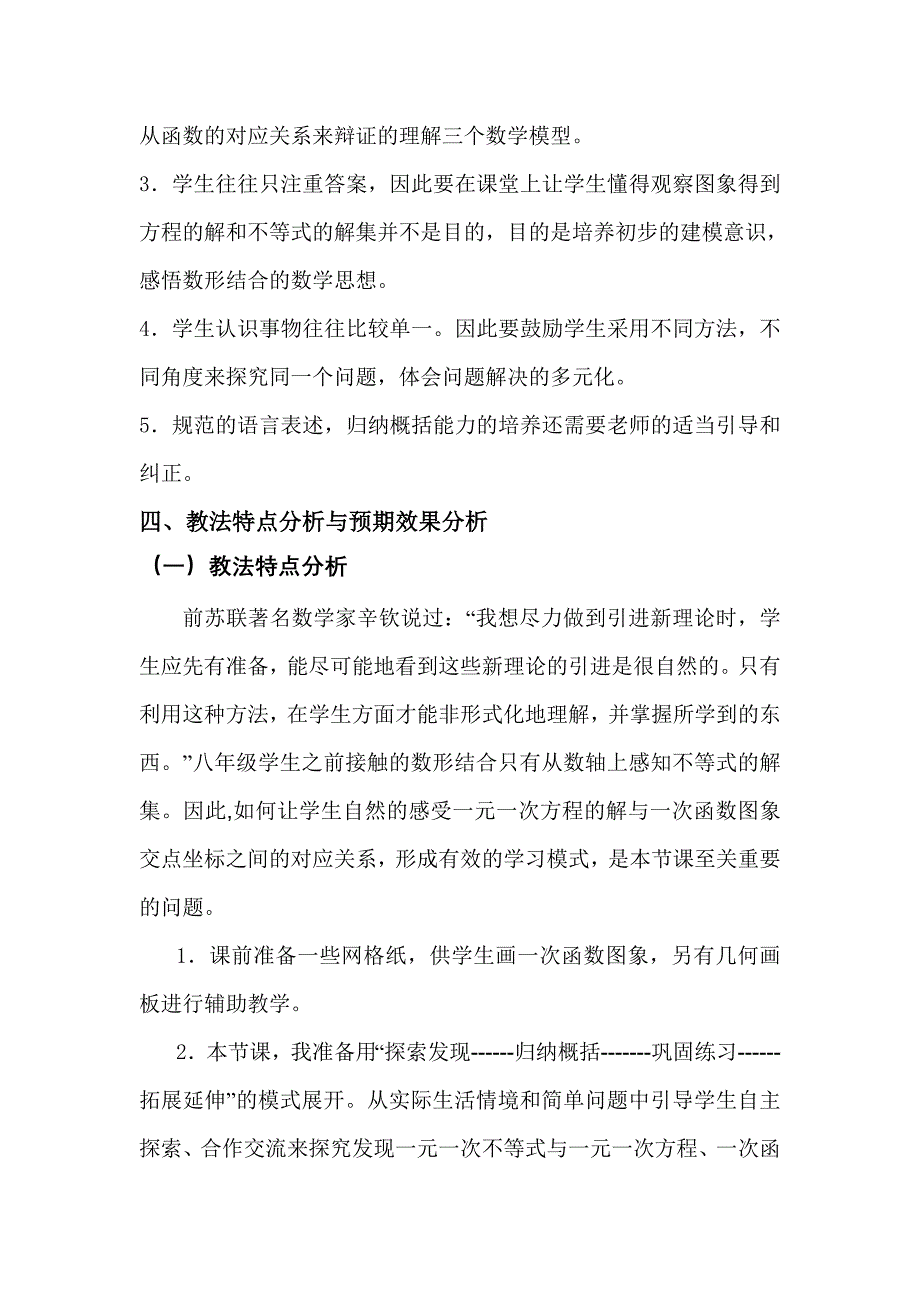 从函数的对应关系来辩证的理解三个数学模型。

3．学生往往只注重答案，因此要在课堂上让学生懂得观察图象得到方程的解和不等式的解集并不是目的，目的是培养初步的建模意识，感悟数形结合的数学思想。

4．学生认识事物往往比较单一。因此要鼓励学生采用不同方法，不同角度来探究同一个问题，体会问题解决的多元化。

5．规范的语言表述，归纳概括能力的培养还需要老师的适当引导和纠正。

四、教法特点分析与预期效果分析

（一）教法特点分析

前苏联著名数学家辛钦说过：“我想尽力做到引进新理论时，学生应先有准备，能尽可能地看到这些新理论的引进是很自然的。只有利用这种方法，在学生方面才能非形式化地理解，并掌握所学到的东西。”八年级学生之前接触的数形结合只有从数轴上感知不等式的解集。因此,如何让学生自然的感受一元一次方程的解与一次函数图象交点坐标之间的对应关系，形成有效的学习模式，是本节课至关重要的问题。

1．课前准备一些网格纸，供学生画一次函数图象，另有几何画板进行辅助教学。

2．本节课，我准备用“探索发现------归纳概括-------巩固练习------拓展延伸”的模式展开。从实际生活情境和简单问题中引导学生自主探索、合作交流来探究发现一元一次不等式与一元一次方程、一次函